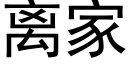 离家